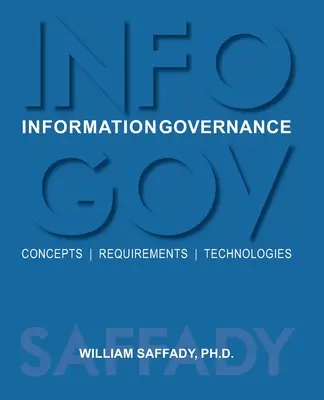 INFO
INFORMATION GOVERNANCE
GOV

CONCEPTS | REQUIREMENTS | TECHNOLOGIES

SAFFADY
WILLIAM SAFFADY, PH.D.